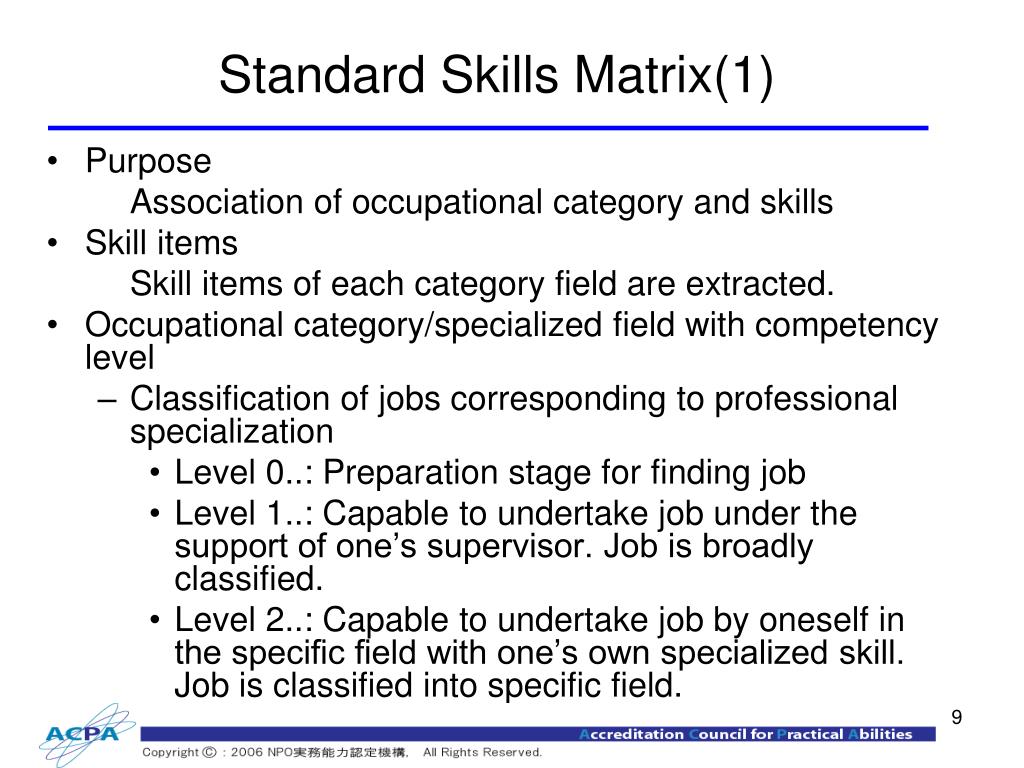 Standard Skills Matrix(1)

• Purpose
Association of occupational category and skills
• Skill items
Skill items of each category field are extracted.
• Occupational category/specialized field with competency level
– Classification of jobs corresponding to professional specialization
• Level 0..: Preparation stage for finding job
• Level 1..: Capable to undertake job under the support of one's supervisor. Job is broadly classified.
• Level 2..: Capable to undertake job by oneself in the specific field with one's own specialized skill. Job is classified into specific field.

9

ACPA

Accreditation Council for Practical Abilities

Copyright © : 2006 NPO実務能力認定機構, All Rights Reserved.